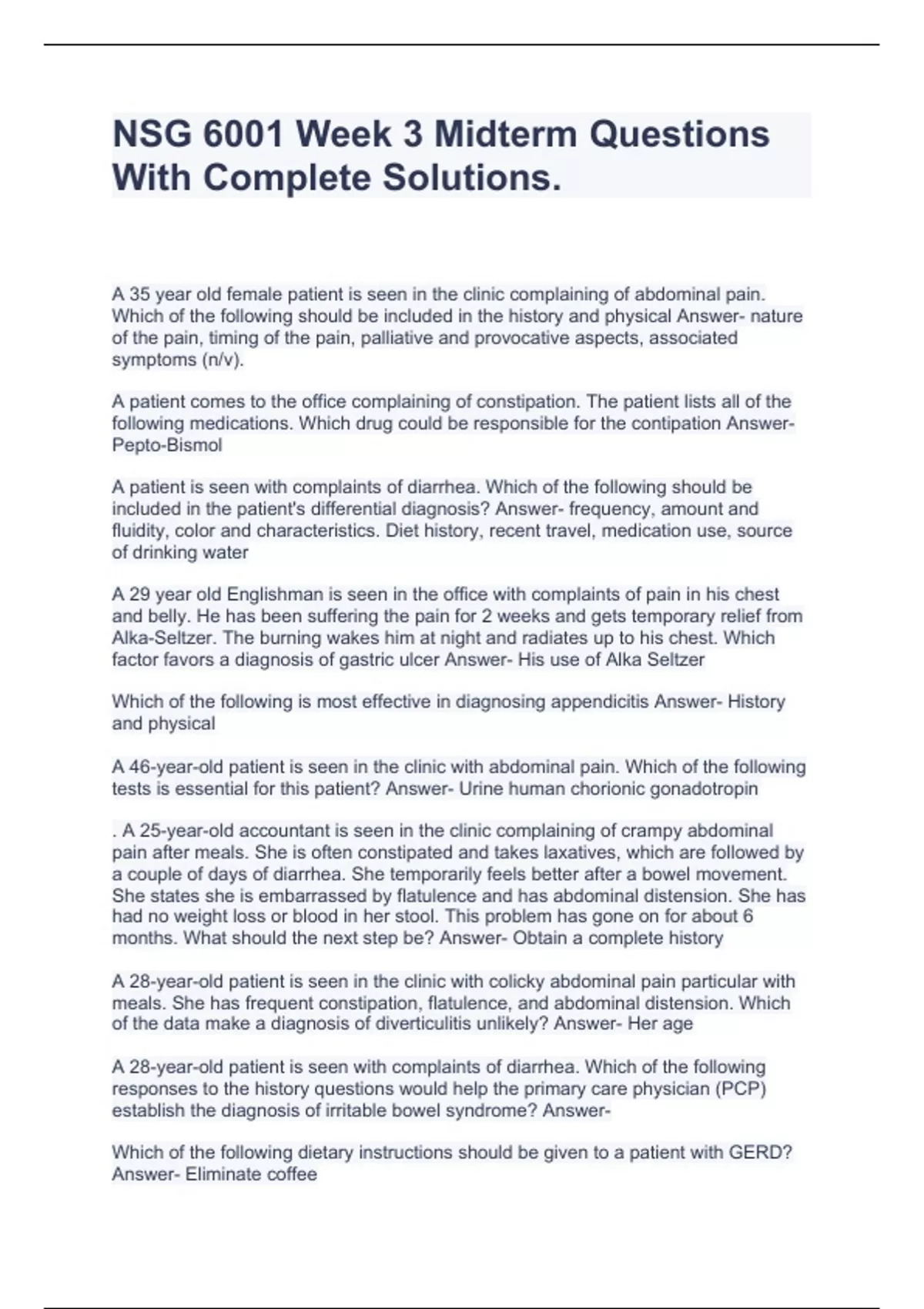 NSG 6001 Week 3 Midterm Questions With Complete Solutions.

A 35 year old female patient is seen in the clinic complaining of abdominal pain. Which of the following should be included in the history and physical Answer- nature of the pain, timing of the pain, palliative and provocative aspects, associated symptoms (n/v).

A patient comes to the office complaining of constipation. The patient lists all of the following medications. Which drug could be responsible for the contipation Answer- Pepto-Bismol

A patient is seen with complaints of diarrhea. Which of the following should be included in the patient's differential diagnosis? Answer- frequency, amount and fluidity, color and characteristics. Diet history, recent travel, medication use, source of drinking water

A 29 year old Englishman is seen in the office with complaints of pain in his chest and belly. He has been suffering the pain for 2 weeks and gets temporary relief from Alka-Seltzer. The burning wakes him at night and radiates up to his chest. Which factor favors a diagnosis of gastric ulcer Answer- His use of Alka Seltzer

Which of the following is most effective in diagnosing appendicitis Answer- History and physical

A 46-year-old patient is seen in the clinic with abdominal pain. Which of the following tests is essential for this patient? Answer- Urine human chorionic gonadotropin

. A 25-year-old accountant is seen in the clinic complaining of crampy abdominal pain after meals. She is often constipated and takes laxatives, which are followed by a couple of days of diarrhea. She temporarily feels better after a bowel movement. She states she is embarrassed by flatulence and has abdominal distension. She has had no weight loss or blood in her stool. This problem has gone on for about 6 months. What should the next step be? Answer- Obtain a complete history

A 28-year-old patient is seen in the clinic with colicky abdominal pain particular with meals. She has frequent constipation, flatulence, and abdominal distension. Which of the data make a diagnosis of diverticulitis unlikely? Answer- Her age

A 28-year-old patient is seen with complaints of diarrhea. Which of the following responses to the history questions would help the primary care physician (PCP) establish the diagnosis of irritable bowel syndrome? Answer-

Which of the following dietary instructions should be given to a patient with GERD? Answer- Eliminate coffee